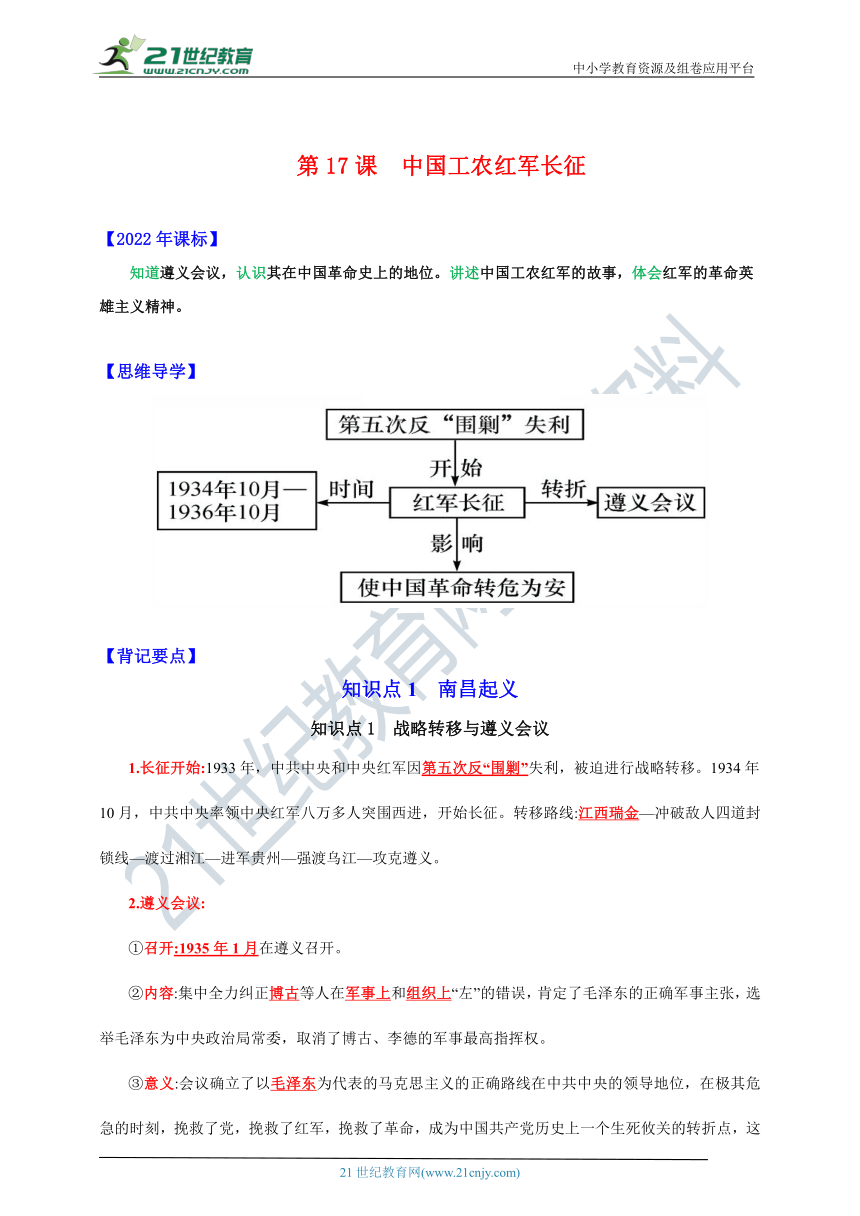 21世纪教育
www.21cnjy.com

中小学教育资源及组卷应用平台

第 17 课　中国工农红军长征

【2022 年课标】

知道遵义会议，认识其在中国革命史上的地位。讲述中国工农红军的故事，体会红军的革命英雄主义精神。

【思维导学】

第五次反“围剿”失利

开始

1934年10月—1936年10月

时间

红军长征

转折

遵义会议

影响

使中国革命转危为安

【背记要点】

知识点 1　南昌起义

知识点 1　战略转移与遵义会议

1.长征开始:1933 年，中共中央和中央红军因第五次反“围剿”失利，被迫进行战略转移。1934 年 10 月，中共中央率领中央红军八万多人突围西进，开始长征。转移路线:江西瑞金—冲破敌人四道封锁线—渡过湘江—进军贵州—强渡乌江—攻克遵义。

2.遵义会议:

①召开:1935 年 1 月在遵义召开。

②内容:集中全力纠正博古等人在军事上和组织上“左”的错误，肯定了毛泽东的正确军事主张，选举毛泽东为中央政治局常委，取消了博古、李德的军事最高指挥权。

③意义:会议确立了以毛泽东为代表的马克思主义的正确路线在中共中央的领导地位，在极其危急的时刻，挽救了党，挽救了红军，挽救了革命，成为中国共产党历史上一个生死攸关的转折点，这

21 世纪教育网(www.21cnjy.com)

21世纪教育网精品资料